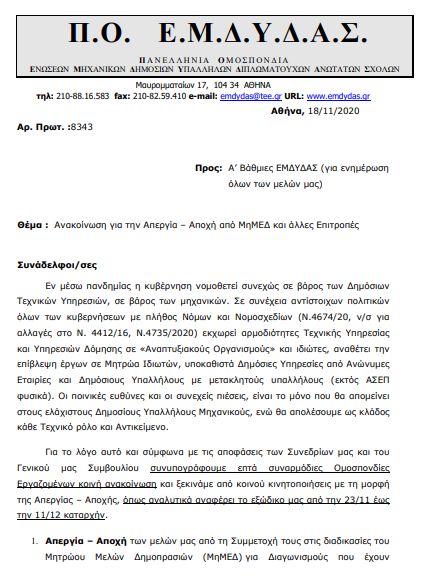 Π.Ο. Ε.Μ.Δ.Υ.Δ.Α.Σ.

ΠΑΝΕΛΛΗΝΙΑ ΟΜΟΣΠΟΝΔΙΑ
ΕΝΩΣΕΩΝ ΜΗΧΑΝΙΚΩΝ ΔΗΜΟΣΙΩΝ ΥΠΑΛΛΗΛΩΝ ΔΙΠΛΩΜΑΤΟΥΧΩΝ ΑΝΩΤΑΤΩΝ ΣΧΟΛΩΝ

Μαυρομματαίων 17, 104 34 ΑΘΗΝΑ
τηλ: 210-88.16.583 fax: 210-82.59.410 e-mail: emdydas@tee.gr URL: www.emdydas.gr

Αθήνα, 18/11/2020

Αρ. Πρωτ. :8343

Προς: Α' Βάθμιες ΕΜΔΥΔΑΣ (για ενημέρωση όλων των μελών μας)

Θέμα : Ανακοίνωση για την Απεργία – Αποχή από ΜηΜΕΔ και άλλες Επιτροπές

Συνάδελφοι/σες

Εν μέσω πανδημίας η κυβέρνηση νομοθετεί συνεχώς σε βάρος των Δημόσιων Τεχνικών Υπηρεσιών, σε βάρος των μηχανικών. Σε συνέχεια αντίστοιχων πολιτικών όλων των κυβερνήσεων με πλήθος Νόμων και Νομοσχεδίων (Ν.4674/20, ν/σ για αλλαγές στο Ν. 4412/16, Ν.4735/2020) εκχωρεί αρμοδιότητες Τεχνικής Υπηρεσίας και Υπηρεσιών Δόμησης σε «Αναπτυξιακούς Οργανισμούς» και ιδιώτες, αναθέτει την επίβλεψη έργων σε Μητρώα Ιδιωτών, υποκαθιστά Δημόσιες Υπηρεσίες από Ανώνυμες Εταιρίες και Δημόσιους Υπαλλήλους με μετακλητούς υπαλλήλους (εκτός ΑΣΕΠ φυσικά). Οι ποινικές ευθύνες και οι συνεχείς πιέσεις, είναι το μόνο που θα απομείνει στους ελάχιστους Δημοσίους Υπαλλήλους Μηχανικούς, ενώ θα απολέσουμε ως κλάδος κάθε Τεχνικό ρόλο και Αντικείμενο.

Για το λόγο αυτό και σύμφωνα με τις αποφάσεις των Συνεδρίων μας και του Γενικού μας Συμβουλίου συνυπογράφουμε επτά συναρμόδιες Ομοσπονδίες Εργαζομένων κοινή ανακοίνωση και ξεκινάμε από κοινού κινητοποιήσεις με τη μορφή της Απεργίας – Αποχής, όπως αναλυτικά αναφέρει το εξώδικο μας από την 23/11 έως την 11/12 καταρχήν.

1. Απεργία – Αποχή των μελών μας από τη Συμμετοχή τους στις διαδικασίες του Μητρώου Μελών Δημοπρασιών (ΜηΜΕΔ) για Διαγωνισμούς που έχουν